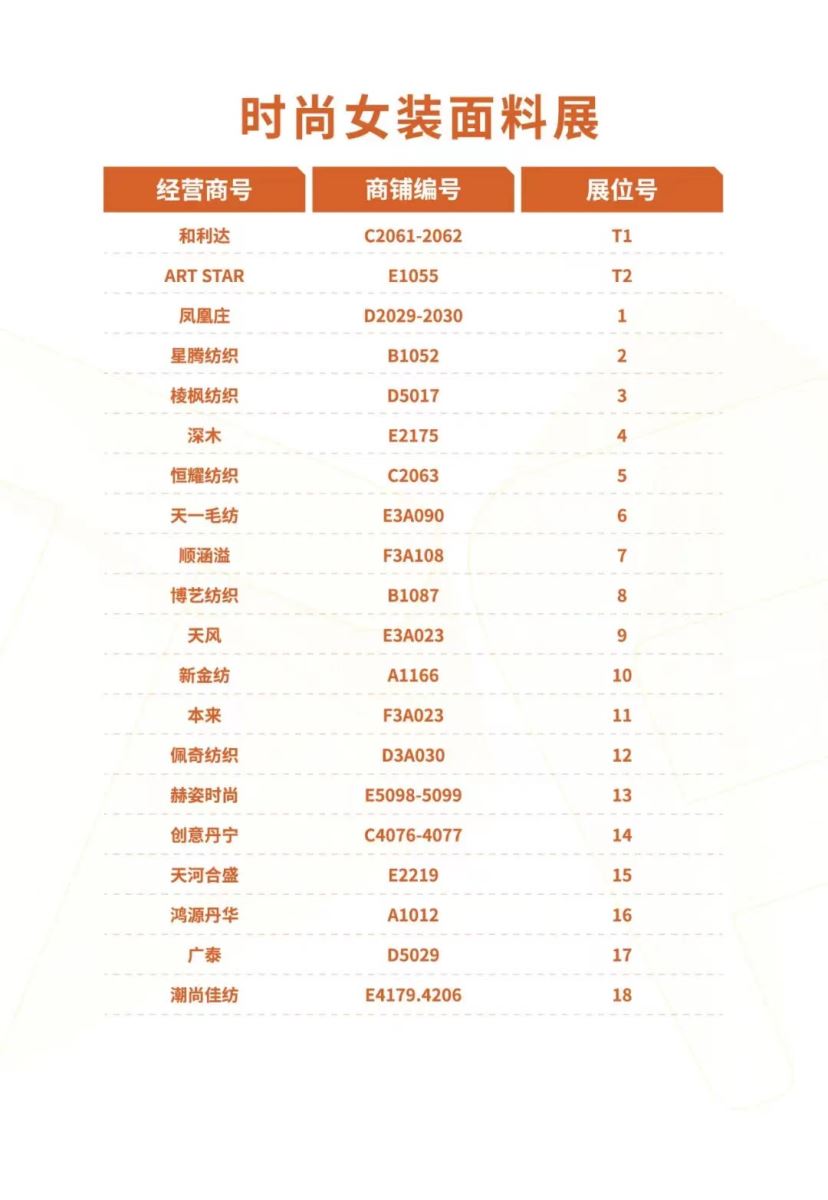 时尚女装面料展

| 经营商号 | 商铺编号 | 展位号 |
|---|---|---|
| 和利达 | C2061-2062 | T1 |
| ART STAR | E1055 | T2 |
| 凤凰庄 | D2029-2030 | 1 |
| 星腾纺织 | B1052 | 2 |
| 棱枫纺织 | D5017 | 3 |
| 深木 | E2175 | 4 |
| 恒耀纺织 | C2063 | 5 |
| 天一毛纺 | E3A090 | 6 |
| 顺涵溢 | F3A108 | 7 |
| 博艺纺织 | B1087 | 8 |
| 天风 | E3A023 | 9 |
| 新金纺 | A1166 | 10 |
| 本来 | F3A023 | 11 |
| 佩奇纺织 | D3A030 | 12 |
| 赫姿时尚 | E5098-5099 | 13 |
| 创意丹宁 | C4076-4077 | 14 |
| 天河合盛 | E2219 | 15 |
| 鸿源丹华 | A1012 | 16 |
| 广泰 | D5029 | 17 |
| 潮尚佳纺 | E4179.4206 | 18 |